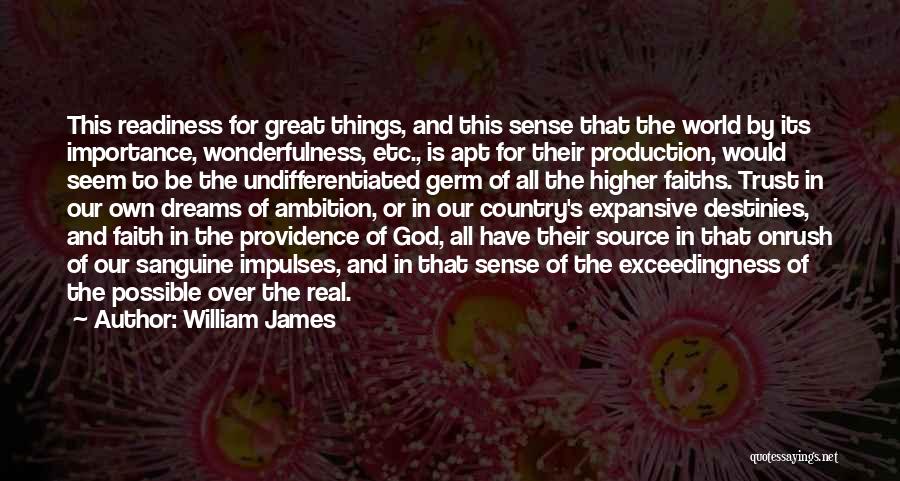 This readiness for great things, and this sense that the world by its importance, wonderfulness, etc., is apt for their production, would seem to be the undifferentiated germ of all the higher faiths. Trust in our own dreams of ambition, or in our country's expansive destinies, and faith in the providence of God, all have their source in that onrush of our sanguine impulses, and in that sense of the exceedingness of the possible over the real.

Author: William James

quotessayings.net